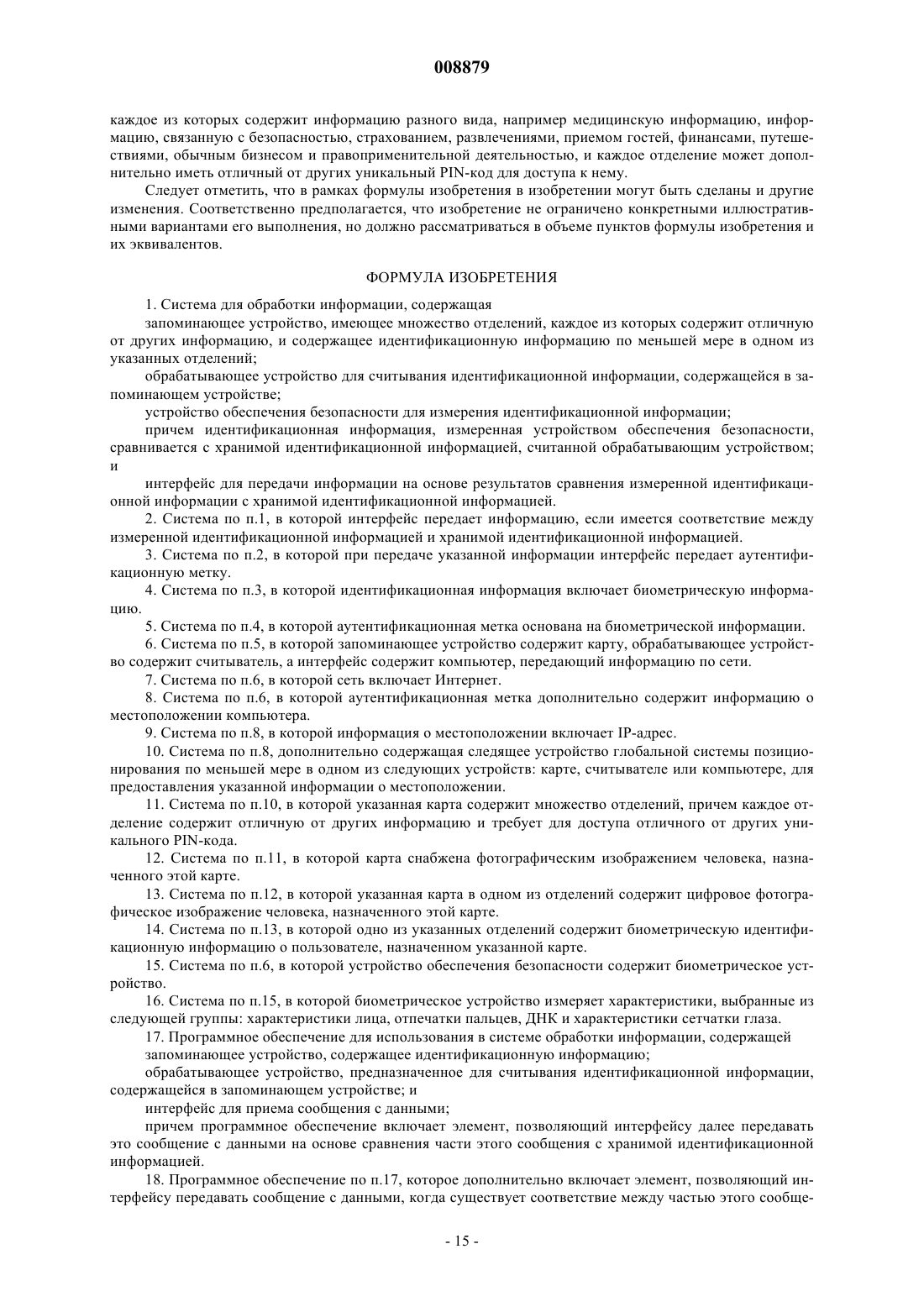 008879

каждое из которых содержит информацию разного вида, например медицинскую информацию, информацию, связанную с безопасностью, страхованием, развлечениями, приемом гостей, финансами, путешествиями, обычным бизнесом и правоприменительной деятельностью, и каждое отделение может дополнительно иметь отличный от других уникальный PIN-код для доступа к нему.

Следует отметить, что в рамках формулы изобретения в изобретении могут быть сделаны и другие изменения. Соответственно предполагается, что изобретение не ограничено конкретными иллюстративными вариантами его выполнения, но должно рассматриваться в объеме пунктов формулы изобретения и их эквивалентов.

ФОРМУЛА ИЗОБРЕТЕНИЯ

1. Система для обработки информации, содержащая

запоминающее устройство, имеющее множество отделений, каждое из которых содержит отличную от других информацию, и содержащее идентификационную информацию по меньшей мере в одном из указанных отделений;

обрабатывающее устройство для считывания идентификационной информации, содержащейся в запоминающем устройстве;

устройство обеспечения безопасности для измерения идентификационной информации;

причем идентификационная информация, измеренная устройством обеспечения безопасности, сравнивается с хранимой идентификационной информацией, считанной обрабатывающим устройством; и

интерфейс для передачи информации на основе результатов сравнения измеренной идентификационной информации с хранимой идентификационной информацией.

2. Система по п.1, в которой интерфейс передает информацию, если имеется соответствие между измеренной идентификационной информацией и хранимой идентификационной информацией.

3. Система по п.2, в которой при передаче указанной информации интерфейс передает аутентификационную метку.

4. Система по п.3, в которой идентификационная информация включает биометрическую информацию.

5. Система по п.4, в которой аутентификационная метка основана на биометрической информации.

6. Система по п.5, в которой запоминающее устройство содержит карту, обрабатывающее устройство содержит считыватель, а интерфейс содержит компьютер, передающий информацию по сети.

7. Система по п.6, в которой сеть включает Интернет.

8. Система по п.6, в которой аутентификационная метка дополнительно содержит информацию о местоположении компьютера.

9. Система по п.8, в которой информация о местоположении включает IP-адрес.

10. Система по п.8, дополнительно содержащая следящее устройство глобальной системы позиционирования по меньшей мере в одном из следующих устройств: карте, считывателе или компьютере, для предоставления указанной информации о местоположении.

11. Система по п.10, в которой указанная карта содержит множество отделений, причем каждое отделение содержит отличную от других информацию и требует для доступа отличного от других уникального PIN-кода.

12. Система по п.11, в которой карта снабжена фотографическим изображением человека, назначенного этой карте.

13. Система по п.12, в которой указанная карта в одном из отделений содержит цифровое фотографическое изображение человека, назначенного этой карте.

14. Система по п.13, в которой одно из указанных отделений содержит биометрическую идентификационную информацию о пользователе, назначенном указанной карте.

15. Система по п.6, в которой устройство обеспечения безопасности содержит биометрическое устройство.

16. Система по п.15, в которой биометрическое устройство измеряет характеристики, выбранные из следующей группы: характеристики лица, отпечатки пальцев, ДНК и характеристики сетчатки глаза.

17. Программное обеспечение для использования в системе обработки информации, содержащей

запоминающее устройство, содержащее идентификационную информацию;

обрабатывающее устройство, предназначенное для считывания идентификационной информации, содержащейся в запоминающем устройстве; и

интерфейс для приема сообщения с данными;

причем программное обеспечение включает элемент, позволяющий интерфейсу далее передавать это сообщение с данными на основе сравнения части этого сообщения с хранимой идентификационной информацией.

18. Программное обеспечение по п.17, которое дополнительно включает элемент, позволяющий интерфейсу передавать сообщение с данными, когда существует соответствие между частью этого сообще-

- 15 -